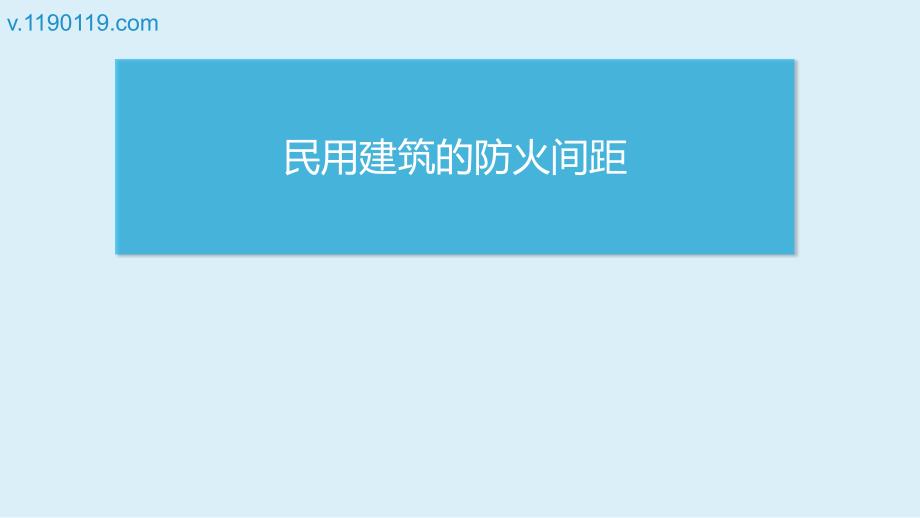 v.1190119.com

民用建筑的防火间距